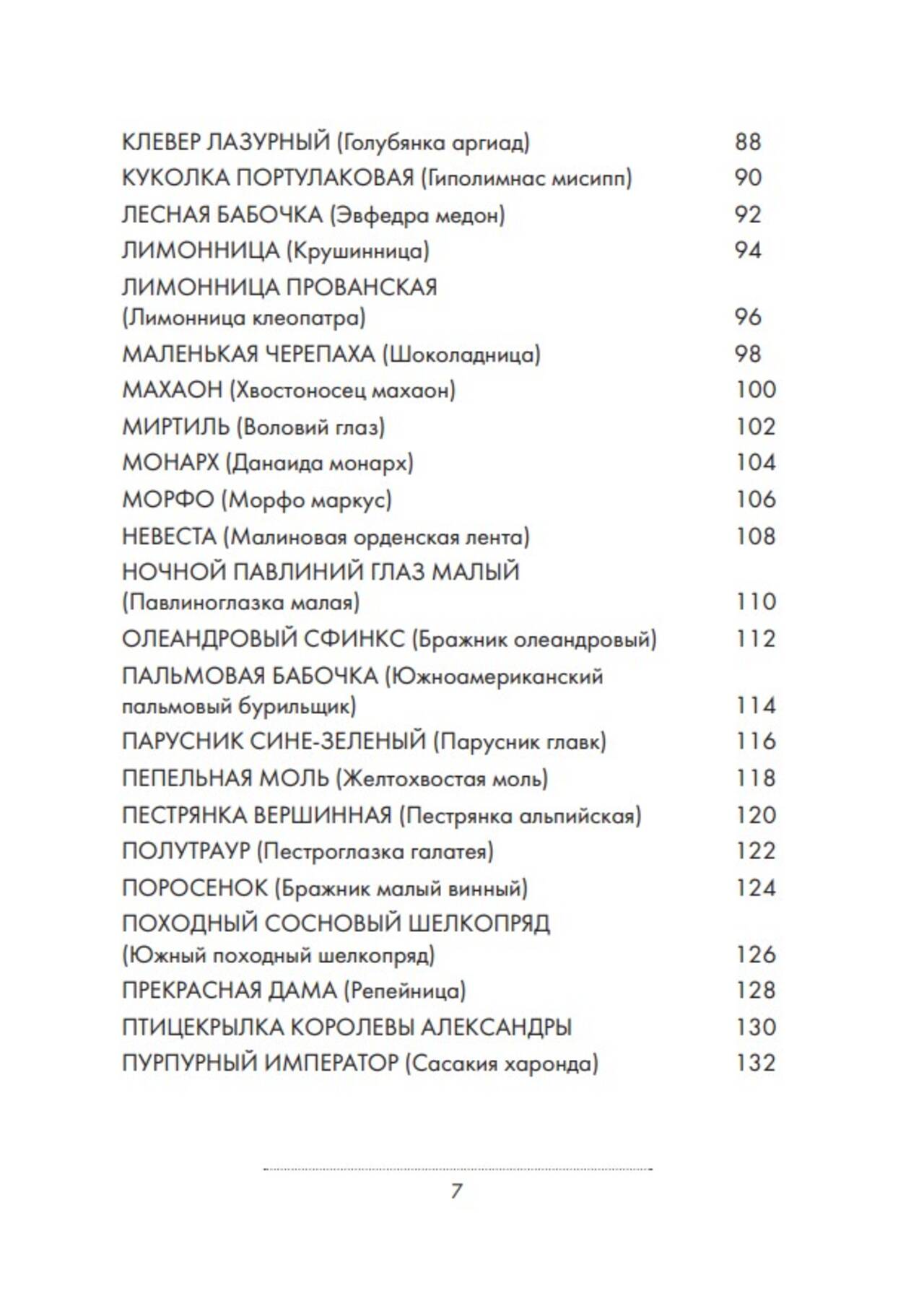 КЛЕВЕР ЛАЗУРНЫЙ (Голубянка аргиад) 88
КУКОЛКА ПОРТУЛАКОВАЯ (Гиполимнас мисипп) 90
ЛЕСНАЯ БАБОЧКА (Эвфедра медон) 92
ЛИМОННИЦА (Крушинница) 94
ЛИМОННИЦА ПРОВАНСКАЯ (Лимонница клеопатра) 96
МАЛЕНЬКАЯ ЧЕРЕПАХА (Шоколадница) 98
МАХАОН (Хвостоносец махаон) 100
МИРТИЛЬ (Воловий глаз) 102
МОНАРХ (Данаида монарх) 104
МОРФО (Морфо маркус) 106
НЕВЕСТА (Малиновая орденская лента) 108
НОЧНОЙ ПАВЛИНИЙ ГЛАЗ МАЛЫЙ (Павлиноглазка малая) 110
ОЛЕАНДРОВЫЙ СФИНКС (Бражник олеандровый) 112
ПАЛЬМОВАЯ БАБОЧКА (Южноамериканский пальмовый бурильщик) 114
ПАРУСНИК СИНЕ-ЗЕЛЕНЫЙ (Парусник главк) 116
ПЕПЕЛЬНАЯ МОЛЬ (Желтохвостая моль) 118
ПЕСТРЯНКА ВЕРШИННАЯ (Пестрянка альпийская) 120
ПОЛУТРАУР (Пестроглазка галатея) 122
ПОРОСЕНОК (Бражник малый винный) 124
ПОХОДНЫЙ СОСНОВЫЙ ШЕЛКОПРЯД (Южный походный шелкопряд) 126
ПРЕКРАСНАЯ ДАМА (Репейница) 128
ПТИЦЕКРЫЛКА КОРОЛЕВЫ АЛЕКСАНДРЫ 130
ПУРПУРНЫЙ ИМПЕРАТОР (Сасакия харонда) 132

7